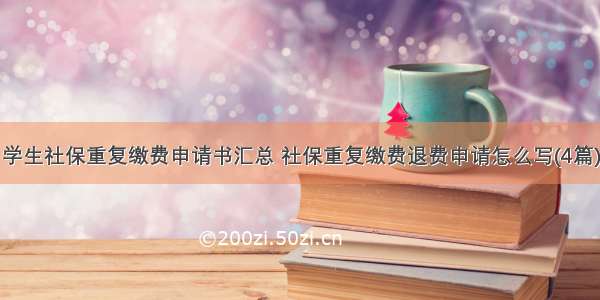 学生社保重复缴费申请书汇总 社保重复缴费退费申请怎么写(4篇)

©200zi.50zi.cn